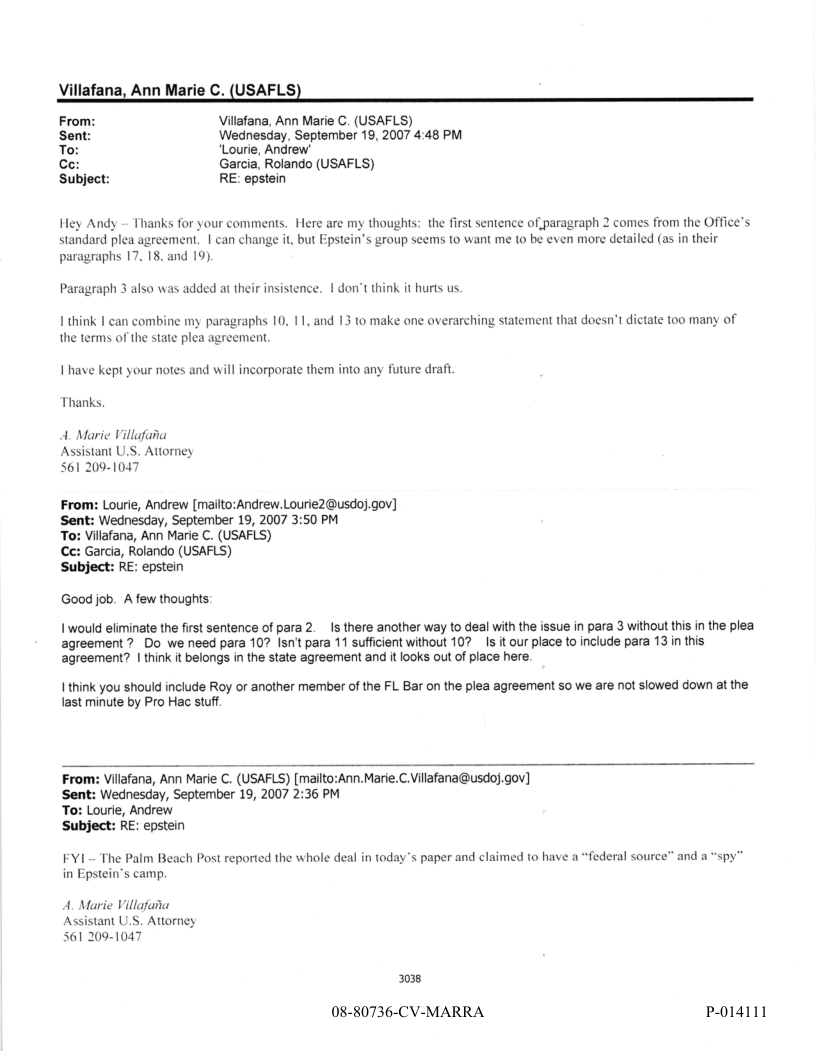 Villafana, Ann Marie C. (USAFLS)

From: Villafana, Ann Marie C. (USAFLS)
Sent: Wednesday, September 19, 2007 4:48 PM
To: 'Lourie, Andrew'
Cc: Garcia, Rolando (USAFLS)
Subject: RE: epstein

Hey Andy – Thanks for your comments. Here are my thoughts: the first sentence of paragraph 2 comes from the Office's standard plea agreement. I can change it, but Epstein's group seems to want me to be even more detailed (as in their paragraphs 17, 18, and 19).

Paragraph 3 also was added at their insistence. I don't think it hurts us.

I think I can combine my paragraphs 10, 11, and 13 to make one overarching statement that doesn't dictate too many of the terms of the state plea agreement.

I have kept your notes and will incorporate them into any future draft.

Thanks.

A. Marie Villafaña
Assistant U.S. Attorney
561 209-1047

From: Lourie, Andrew [mailto:Andrew.Lourie2@usdoj.gov]
Sent: Wednesday, September 19, 2007 3:50 PM
To: Villafana, Ann Marie C. (USAFLS)
Cc: Garcia, Rolando (USAFLS)
Subject: RE: epstein

Good job. A few thoughts:

I would eliminate the first sentence of para 2. Is there another way to deal with the issue in para 3 without this in the plea agreement ? Do we need para 10? Isn't para 11 sufficient without 10? Is it our place to include para 13 in this agreement? I think it belongs in the state agreement and it looks out of place here.

I think you should include Roy or another member of the FL Bar on the plea agreement so we are not slowed down at the last minute by Pro Hac stuff.

From: Villafana, Ann Marie C. (USAFLS) [mailto:Ann.Marie.C.Villafana@usdoj.gov]
Sent: Wednesday, September 19, 2007 2:36 PM
To: Lourie, Andrew
Subject: RE: epstein

FYI – The Palm Beach Post reported the whole deal in today's paper and claimed to have a "federal source" and a "spy" in Epstein's camp.

A. Marie Villafaña
Assistant U.S. Attorney
561 209-1047

3038

08-80736-CV-MARRA

P-014111